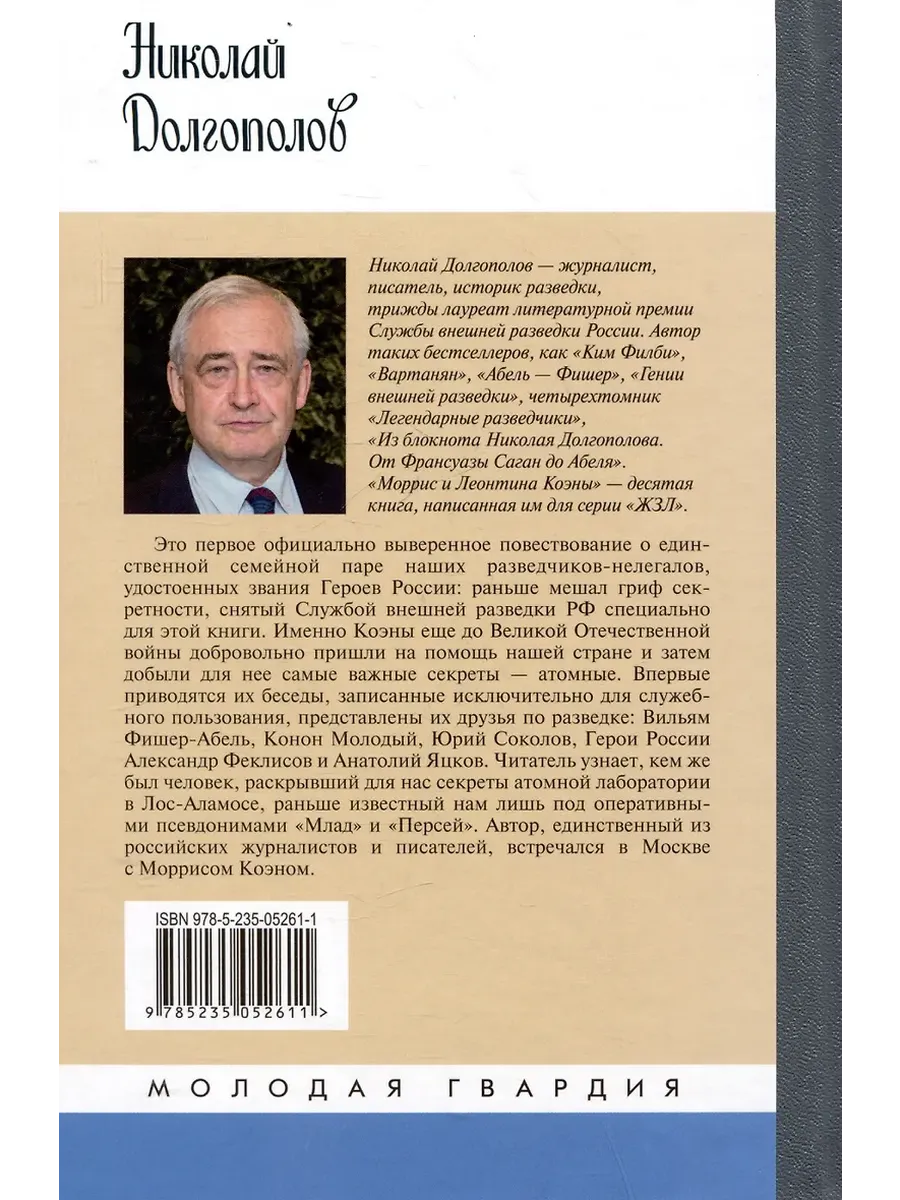 Николай
Долгополов

Николай Долгополов — журналист, писатель, историк разведки, трижды лауреат литературной премии Службы внешней разведки России. Автор таких бестселлеров, как «Ким Филби», «Вартанян», «Абель — Фишер», «Гении внешней разведки», четырехтомник «Легендарные разведчики», «Из блокнота Николая Долгополова. От Франсуазы Саган до Абеля». «Моррис и Леонтина Коэны» — десятая книга, написанная им для серии «ЖЗЛ».

Это первое официально выверенное повествование о единственной семейной паре наших разведчиков-нелегалов, удостоенных звания Героев России: раньше мешал гриф секретности, снятый Службой внешней разведки РФ специально для этой книги. Именно Коэны еще до Великой Отечественной войны добровольно пришли на помощь нашей стране и затем добыли для нее самые важные секреты — атомные. Впервые приводятся их беседы, записанные исключительно для служебного пользования, представлены их друзья по разведке: Вильям Фишер-Абель, Конон Молодый, Юрий Соколов, Герои России Александр Феклисов и Анатолий Яцков. Читатель узнает, кем же был человек, раскрывший для нас секреты атомной лаборатории в Лос-Аламосе, раньше известный нам лишь под оперативными псевдонимами «Млад» и «Персей». Автор, единственный из российских журналистов и писателей, встречался в Москве с Моррисом Коэном.

ISBN 978-5-235-05261-1

9 785235 052611 >

МОЛОДАЯ ГВАРДИЯ